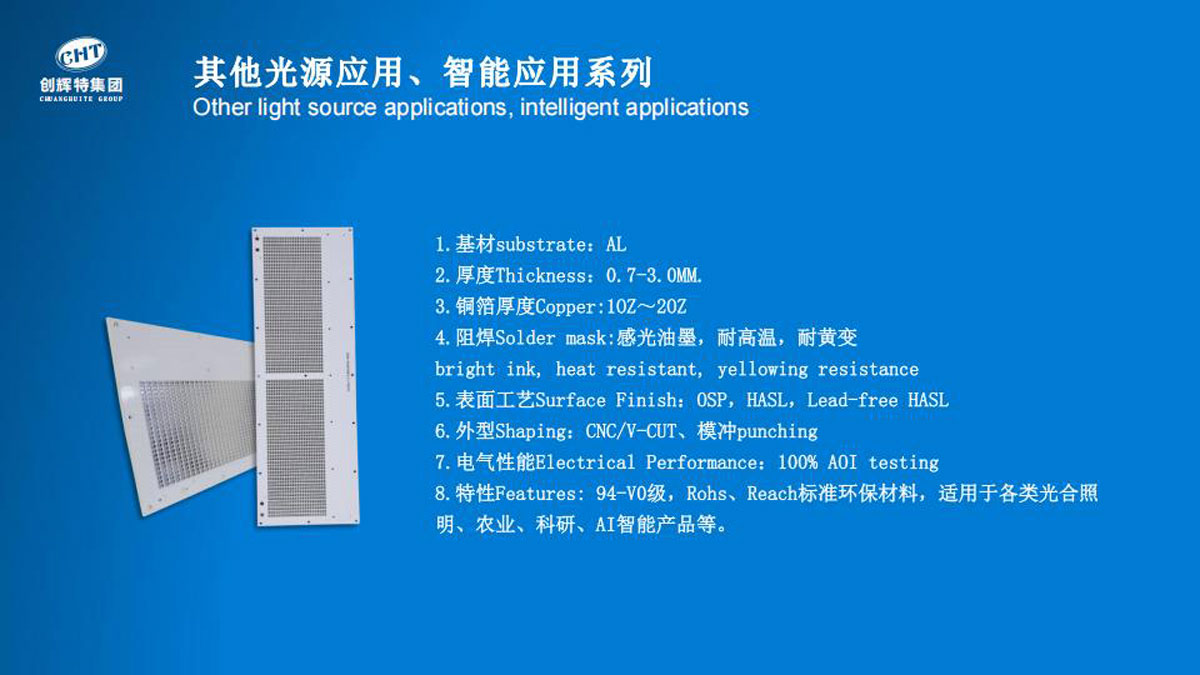 CHT
创辉特集团
CHUANGHUITE GROUP

其他光源应用、智能应用系列
Other light source applications, intelligent applications

1.基材substrate：AL
2.厚度Thickness：0.7-3.0MM.
3.铜箔厚度Copper:1OZ～2OZ
4.阻焊Solder mask:感光油墨，耐高温，耐黄变
bright ink, heat resistant, yellowing resistance
5.表面工艺Surface Finish：OSP，HASL，Lead-free HASL
6.外型Shaping：CNC/V-CUT、模冲punching
7.电气性能Electrical Performance：100% AOI testing
8.特性Features: 94-V0级，Rohs、Reach标准环保材料，适用于各类光合照明、农业、科研、AI智能产品等。